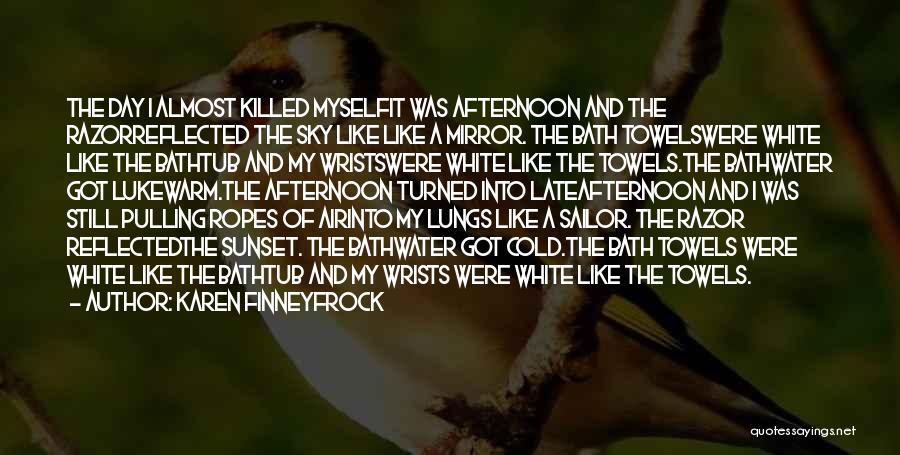 THE DAY I ALMOST KILLED MYSELFIT WAS AFTERNOON AND THE RAZORREFLECTED THE SKY LIKE LIKE A MIRROR. THE BATH TOWELSWERE WHITE LIKE THE BATHTUB AND MY WRISTSWERE WHITE LIKE THE TOWELS.THE BATHWATER GOT LUKEWARM.THE AFTERNOON TURNED INTO LATEAFTERNOON AND I WAS STILL PULLING ROPES OF AIRINTO MY LUNGS LIKE A SAILOR. THE RAZOR REFLECTEDTHE SUNSET. THE BATHWATER GOT COLD.THE BATH TOWELS WERE WHITE LIKE THE BATHTUB AND MY WRISTS WERE WHITE LIKE THE TOWELS.

- AUTHOR: KAREN FINNEYFROCK

quotessayings.net